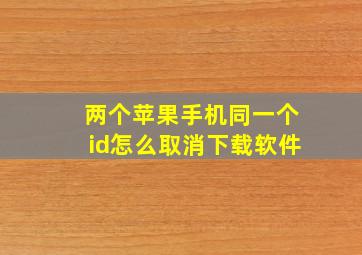 两个苹果手机同一个id怎么取消下载软件